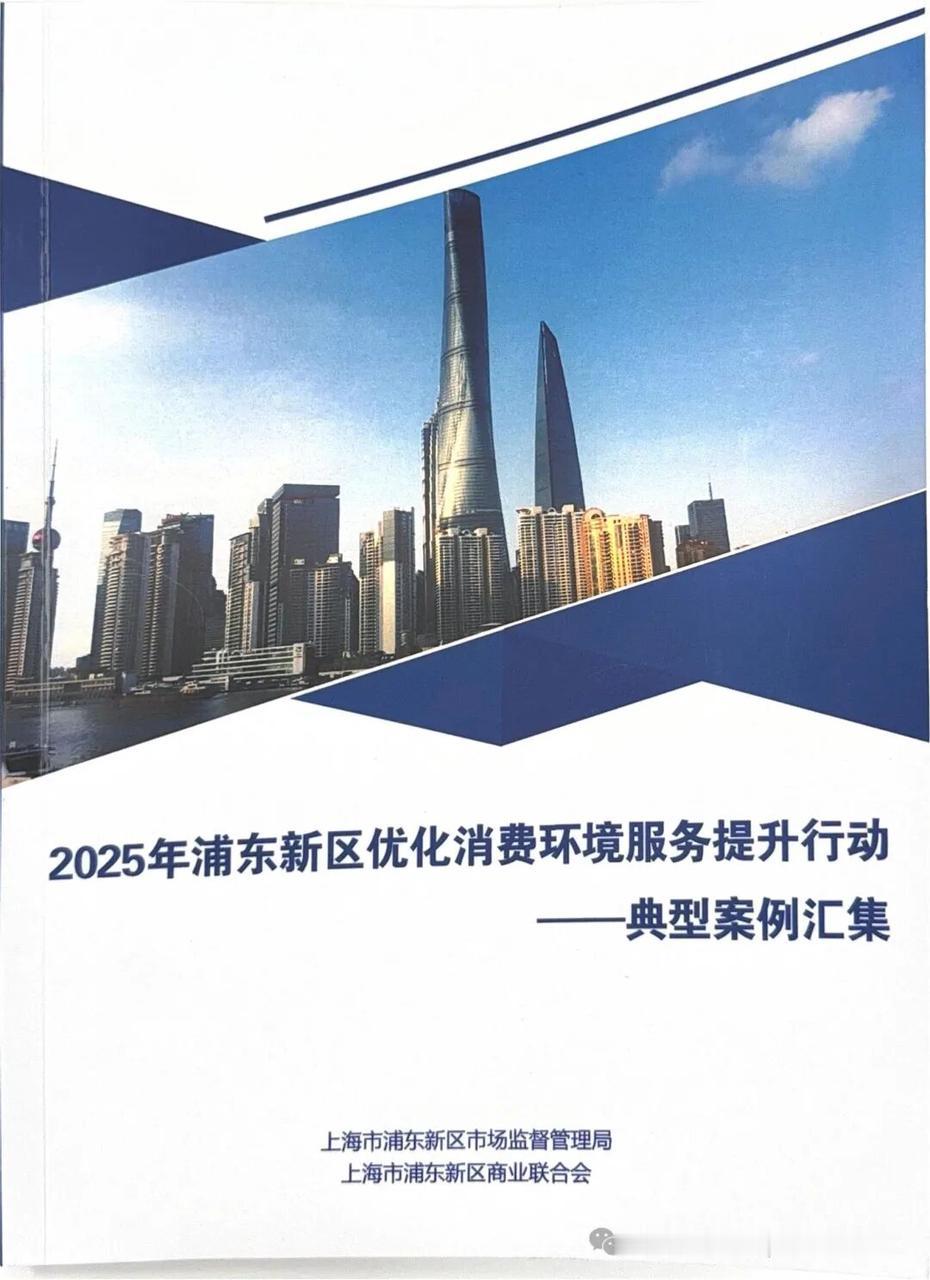 2025年浦东新区优化消费环境服务提升行动

——典型案例汇集

上海市浦东新区市场监督管理局
上海市浦东新区商业联合会